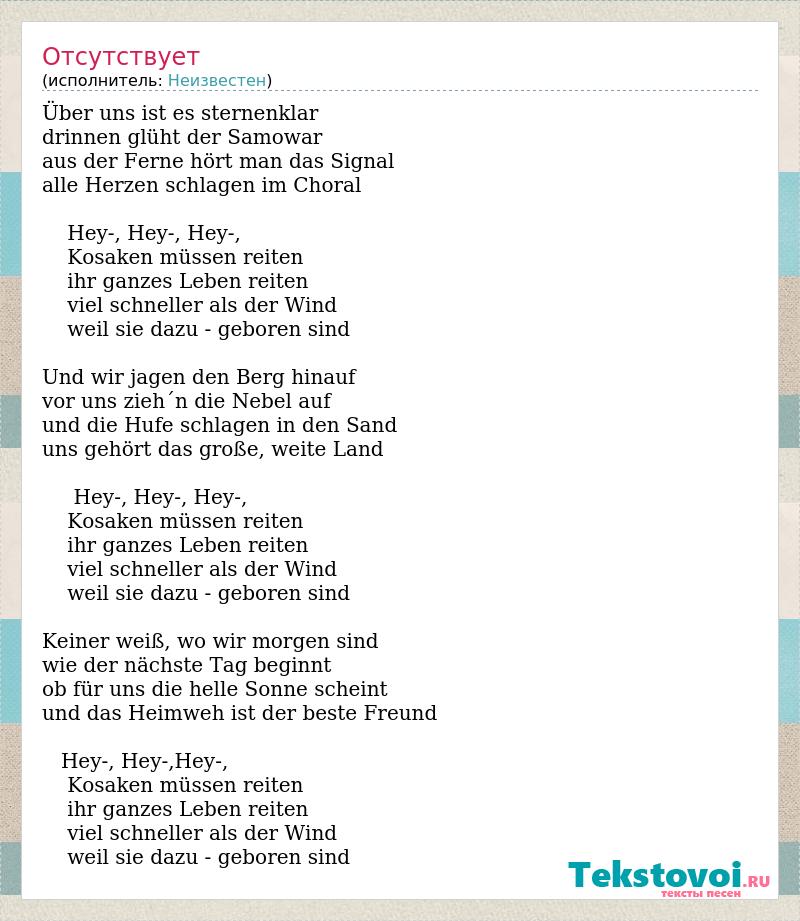 Отсутствует
(исполнитель: Неизвестен)

Über uns ist es sternenklar
drinnen glüht der Samowar
aus der Ferne hört man das Signal
alle Herzen schlagen im Choral

Hey-, Hey-, Hey-,
Kosaken müssen reiten
ihr ganzes Leben reiten
viel schneller als der Wind
weil sie dazu - geboren sind

Und wir jagen den Berg hinauf
vor uns zieh´n die Nebel auf
und die Hufe schlagen in den Sand
uns gehört das große, weite Land

Hey-, Hey-, Hey-,
Kosaken müssen reiten
ihr ganzes Leben reiten
viel schneller als der Wind
weil sie dazu - geboren sind

Keiner weiß, wo wir morgen sind
wie der nächste Tag beginnt
ob für uns die helle Sonne scheint
und das Heimweh ist der beste Freund

Hey-, Hey-,Hey-,
Kosaken müssen reiten
ihr ganzes Leben reiten
viel schneller als der Wind
weil sie dazu - geboren sind

Tekstovoi.RU
тексты песен